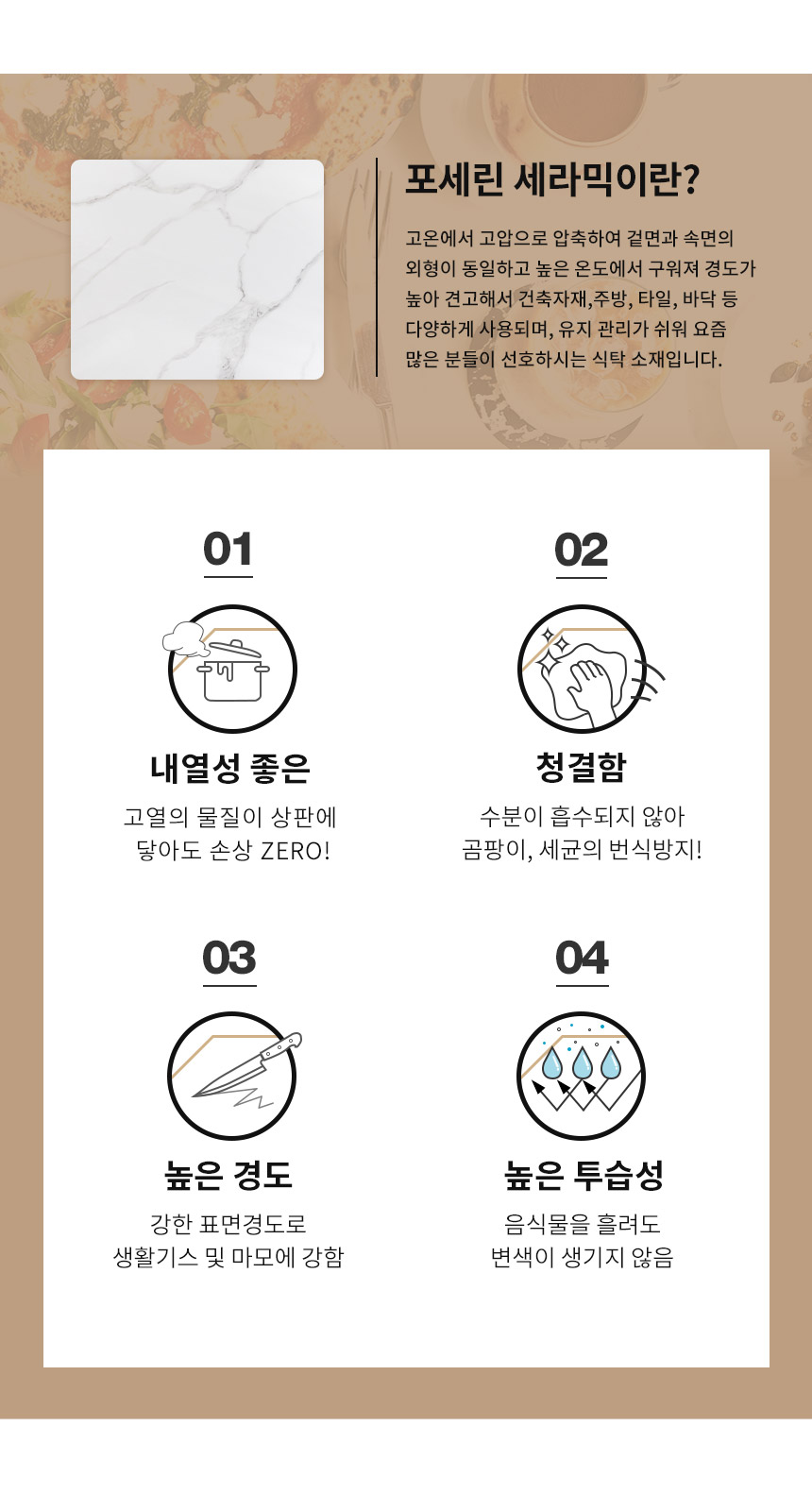 포세린 세라믹이란?

고온에서 고압으로 압축하여 겉면과 속면의 외형이 동일하고 높은 온도에서 구워져 경도가 높아 견고해서 건축자재,주방, 타일, 바닥 등 다양하게 사용되며, 유지 관리가 쉬워 요즘 많은 분들이 선호하시는 식탁 소재입니다.

01

내열성 좋은

고열의 물질이 상판에 닿아도 손상 ZERO!

02

청결함

수분이 흡수되지 않아 곰팡이, 세균의 번식방지!

03

높은 경도

강한 표면경도로 생활기스 및 마모에 강함

04

높은 투습성

음식물을 흘려도 변색이 생기지 않음